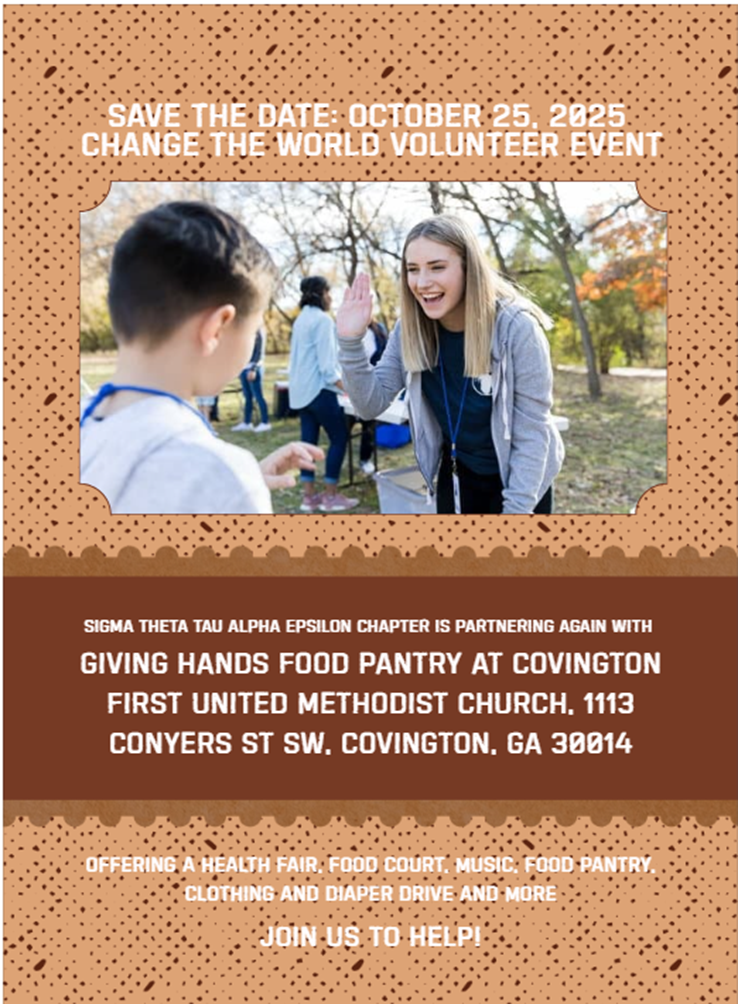 SAVE THE DATE: OCTOBER 25, 2025
CHANGE THE WORLD VOLUNTEER EVENT

SIGMA THETA TAU ALPHA EPSILON CHAPTER IS PARTNERING AGAIN WITH

GIVING HANDS FOOD PANTRY AT COVINGTON FIRST UNITED METHODIST CHURCH, 1113 CONYERS ST SW, COVINGTON, GA 30014

OFFERING A HEALTH FAIR, FOOD COURT, MUSIC, FOOD PANTRY, CLOTHING AND DIAPER DRIVE AND MORE

JOIN US TO HELP!